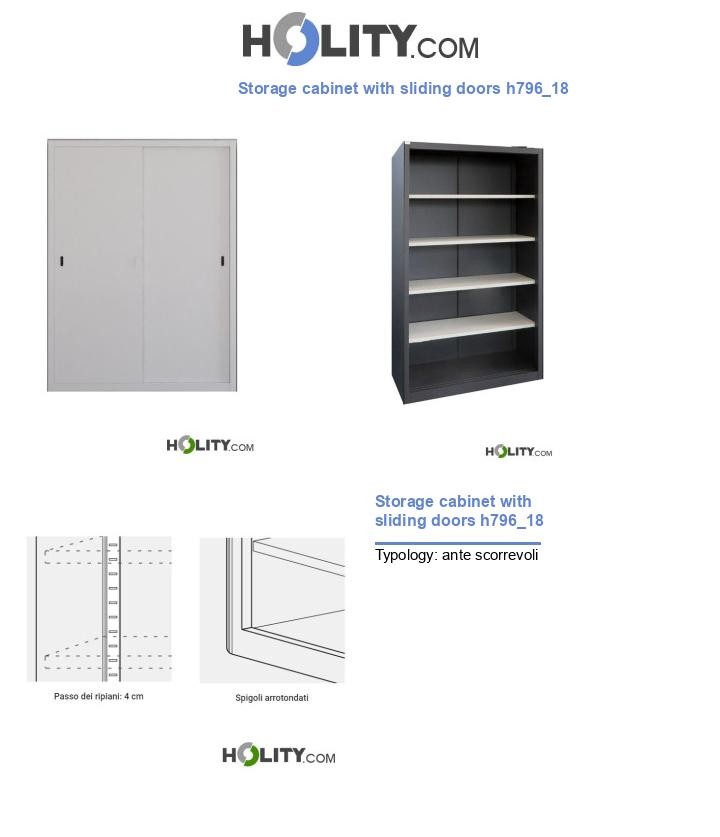 HOLITY.COM

Storage cabinet with sliding doors h796_18

HOLITY.COM

HOLITY.COM

Storage cabinet with sliding doors h796_18

Typology: ante scorrevoli

Passo dei ripiani: 4 cm

Spigoli arrotondati

HOLITY.COM